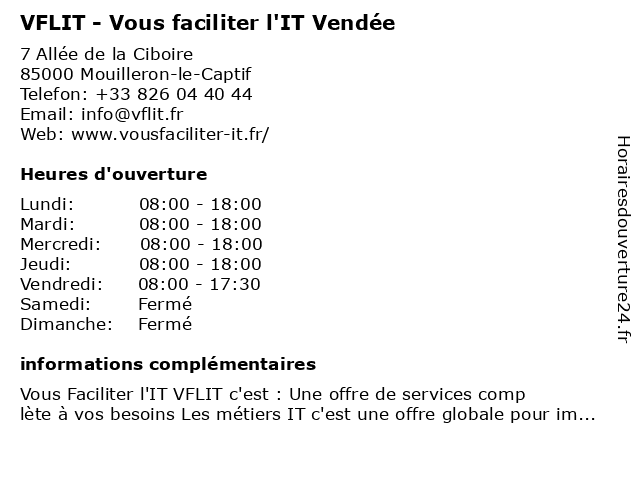 VFLIT - Vous faciliter l'IT Vendée

7 Allée de la Ciboire
85000 Mouilleron-le-Captif
Telefon: +33 826 04 40 44
Email: info@vflit.fr
Web: www.vousfaciliter-it.fr/

Heures d'ouverture

Lundi: 08:00 - 18:00
Mardi: 08:00 - 18:00
Mercredi: 08:00 - 18:00
Jeudi: 08:00 - 18:00
Vendredi: 08:00 - 17:30
Samedi: Fermé
Dimanche: Fermé

informations complémentaires

Vous Faciliter l'IT VFLIT c'est : Une offre de services comp lète à vos besoins Les métiers IT c'est une offre globale pour im...

Horairesdouverture24.fr